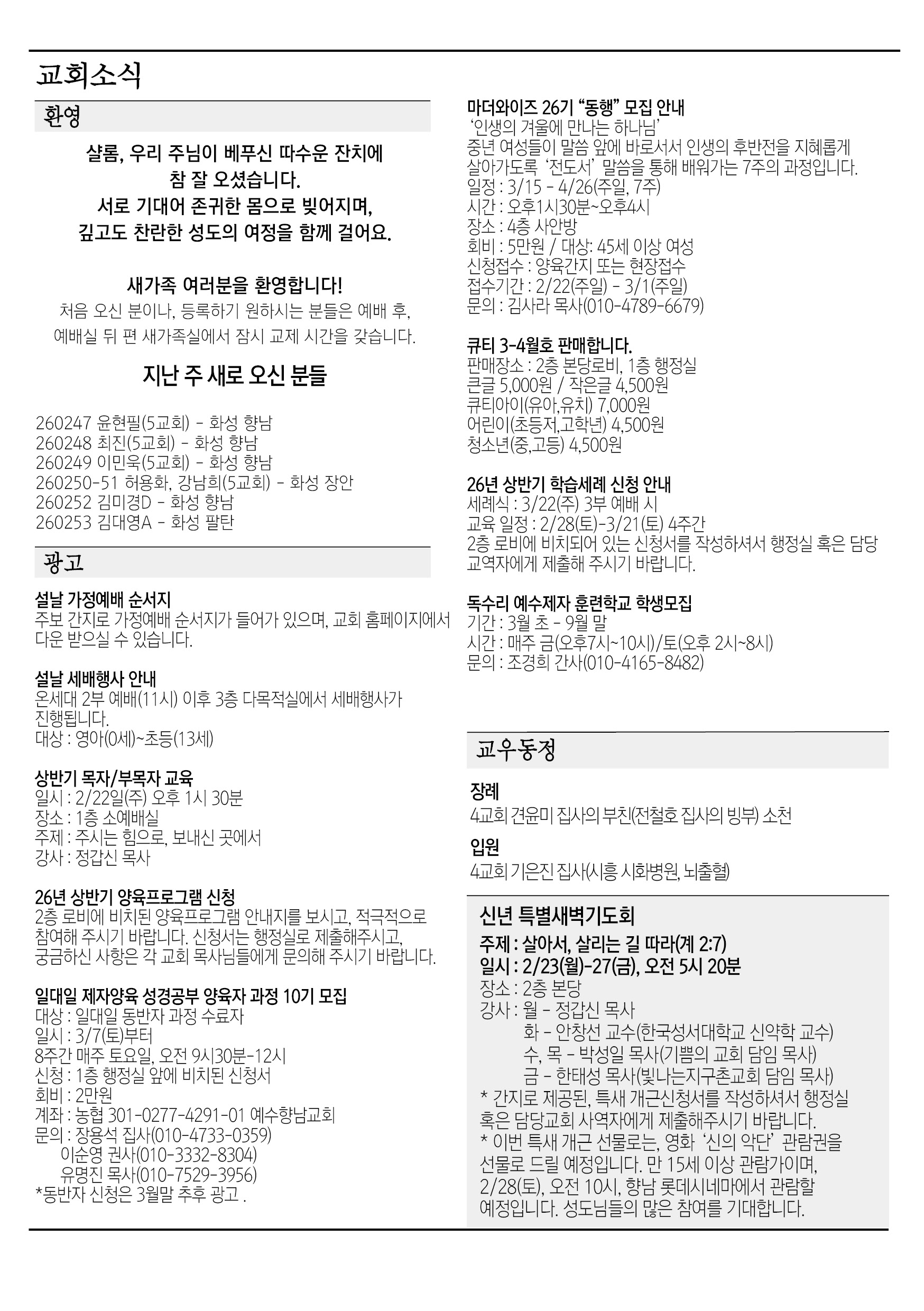 교회소식

환영

샬롬, 우리 주님이 베푸신 따수운 잔치에 참 잘 오셨습니다. 서로 기대어 존귀한 몸으로 빚어지며, 깊고도 찬란한 성도의 여정을 함께 걸어요.

새가족 여러분을 환영합니다!
처음 오신 분이나, 등록하기 원하시는 분들은 예배 후, 예배실 뒤 편 새가족실에서 잠시 교제 시간을 갖습니다.

지난 주 새로 오신 분들

260247 윤현필(5교회) - 화성 향남
260248 최진(5교회) - 화성 향남
260249 이민욱(5교회) - 화성 향남
260250-51 허용화, 강남희(5교회) - 화성 장안
260252 김미경D - 화성 향남
260253 김대영A - 화성 팔탄

광고

설날 가정예배 순서지
주보 간지로 가정예배 순서지가 들어가 있으며, 교회 홈페이지에서 다운 받으실 수 있습니다.

설날 세배행사 안내
온세대 2부 예배(11시) 이후 3층 다목적실에서 세배행사가 진행됩니다.
대상 : 영아(0세)~초등(13세)

상반기 목자/부목자 교육
일시 : 2/22일(주) 오후 1시 30분
장소 : 1층 소예배실
주제 : 주시는 힘으로, 보내신 곳에서
강사 : 정갑신 목사

26년 상반기 양육프로그램 신청
2층 로비에 비치된 양육프로그램 안내지를 보시고, 적극적으로 참여해 주시기 바랍니다. 신청서는 행정실로 제출해주시고, 궁금하신 사항은 각 교회 목사님들에게 문의해 주시기 바랍니다.

일대일 제자양육 성경공부 양육자 과정 10기 모집
대상 : 일대일 동반자 과정 수료자
일시 : 3/7(토)부터
8주간 매주 토요일, 오전 9시30분-12시
신청 : 1층 행정실 앞에 비치된 신청서
회비 : 2만원
계좌 : 농협 301-0277-4291-01 예수향남교회
문의 : 장용석 집사(010-4733-0359)
이순영 권사(010-3332-8304)
유명진 목사(010-7529-3956)
*동반자 신청은 3월말 추후 광고 .

마더와이즈 26기 “동행” 모집 안내
‘인생의 겨울에 만나는 하나님’
중년 여성들이 말씀 앞에 바로서서 인생의 후반전을 지혜롭게 살아가도록 ‘전도서’ 말씀을 통해 배워가는 7주의 과정입니다.
일정 : 3/15 - 4/26(주일, 7주)
시간 : 오후1시30분~오후4시
장소 : 4층 사안방
회비 : 5만원 / 대상: 45세 이상 여성
신청접수 : 양육간지 또는 현장접수
접수기간 : 2/22(주일) - 3/1(주일)
문의 : 김사라 목사(010-4789-6679)

큐티 3-4월호 판매합니다.
판매장소 : 2층 본당로비, 1층 행정실
큰글 5,000원 / 작은글 4,500원
큐티아이(유아,유치) 7,000원
어린이(초등저,고학년) 4,500원
청소년(중,고등) 4,500원

26년 상반기 학습세례 신청 안내
세례식 : 3/22(주) 3부 예배 시
교육 일정 : 2/28(토)-3/21(토) 4주간
2층 로비에 비치되어 있는 신청서를 작성하셔서 행정실 혹은 담당 교역자에게 제출해 주시기 바랍니다.

독수리 예수제자 훈련학교 학생모집
기간 : 3월 초 - 9월 말
시간 : 매주 금(오후7시~10시)/토(오후 2시~8시)
문의 : 조경희 간사(010-4165-8482)

교우동정

장례
4교회 견윤미 집사의 부친(전철호 집사의 빙부) 소천

입원
4교회 기은진 집사(시흥 시화병원, 뇌출혈)

신년 특별새벽기도회
주제 : 살아서, 살리는 길 따라(계 2:7)
일시 : 2/23(월)-27(금), 오전 5시 20분
장소 : 2층 본당
강사 : 월 - 정갑신 목사
화 - 안창선 교수(한국성서대학교 신약학 교수)
수, 목 - 박성일 목사(기쁨의 교회 담임 목사)
금 - 한태성 목사(빛나는지구촌교회 담임 목사)
* 간지로 제공된, 특새 개근신청서를 작성하셔서 행정실 혹은 담당교회 사역자에게 제출해주시기 바랍니다.
* 이번 특새 개근 선물로는, 영화 ‘신의 악단’ 관람권을 선물로 드릴 예정입니다. 만 15세 이상 관람가이며, 2/28(토), 오전 10시, 향남 롯데시네마에서 관람할 예정입니다. 성도님들의 많은 참여를 기대합니다.